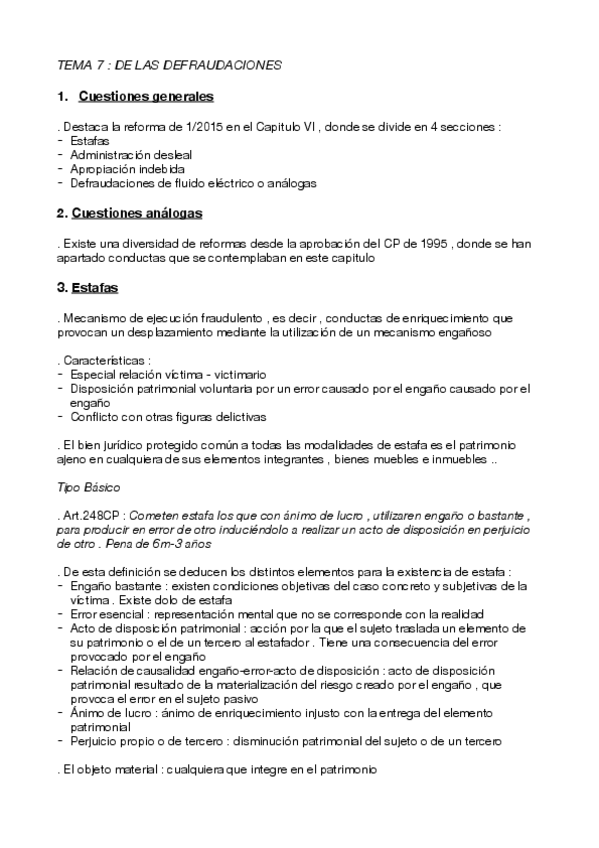 TEMA 7 : DE LAS DEFRAUDACIONES

1. Cuestiones generales

. Destaca la reforma de 1/2015 en el Capitulo VI , donde se divide en 4 secciones :
- Estafas
- Administración desleal
- Apropiación indebida
- Defraudaciones de fluido eléctrico o análogas

2. Cuestiones análogas

. Existe una diversidad de reformas desde la aprobación del CP de 1995 , donde se han apartado conductas que se contemplaban en este capitulo

3. Estafas

. Mecanismo de ejecución fraudulento , es decir , conductas de enriquecimiento que provocan un desplazamiento mediante la utilización de un mecanismo engañoso

. Características :
- Especial relación víctima - victimario
- Disposición patrimonial voluntaria por un error causado por el engaño causado por el engaño
- Conflicto con otras figuras delictivas

. El bien jurídico protegido común a todas las modalidades de estafa es el patrimonio ajeno en cualquiera de sus elementos integrantes , bienes muebles e inmuebles ..

Tipo Básico

. Art.248CP : Cometen estafa los que con ánimo de lucro , utilizaren engaño o bastante , para producir en error de otro induciéndolo a realizar un acto de disposición en perjuicio de otro . Pena de 6m-3 años

. De esta definición se deducen los distintos elementos para la existencia de estafa :
- Engaño bastante : existen condiciones objetivas del caso concreto y subjetivas de la víctima . Existe dolo de estafa
- Error esencial : representación mental que no se corresponde con la realidad
- Acto de disposición patrimonial : acción por la que el sujeto traslada un elemento de su patrimonio o el de un tercero al estafador . Tiene una consecuencia del error provocado por el engaño
- Relación de causalidad engaño-error-acto de disposición : acto de disposición patrimonial resultado de la materialización del riesgo creado por el engaño , que provoca el error en el sujeto pasivo
- Ánimo de lucro : ánimo de enriquecimiento injusto con la entrega del elemento patrimonial
- Perjuicio propio o de tercero : disminución patrimonial del sujeto o de un tercero

. El objeto material : cualquiera que integre en el patrimonio